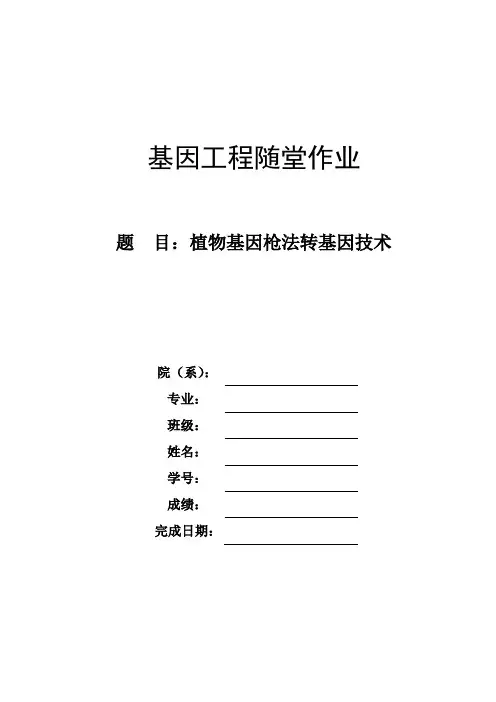 基因工程随堂作业

题　目：植物基因枪法转基因技术

院（系）：

专业：

班级：

姓名：

学号：

成绩：

完成日期：